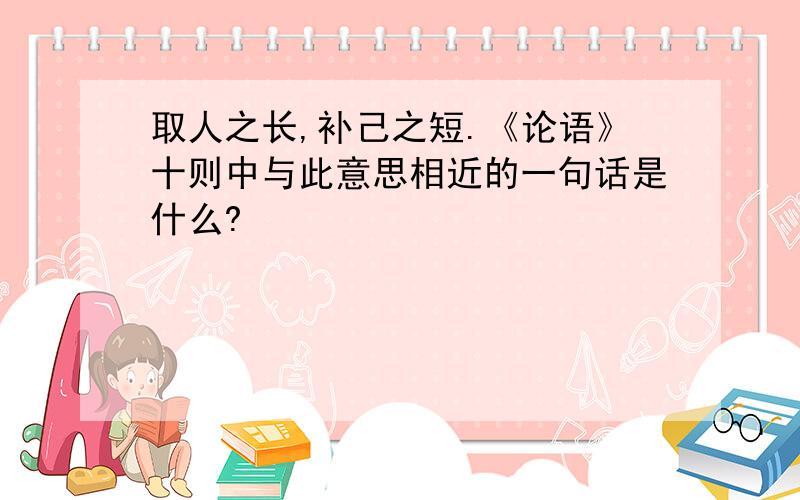 取人之长,补己之短.《论语》十则中与此意思相近的一句话是什么?